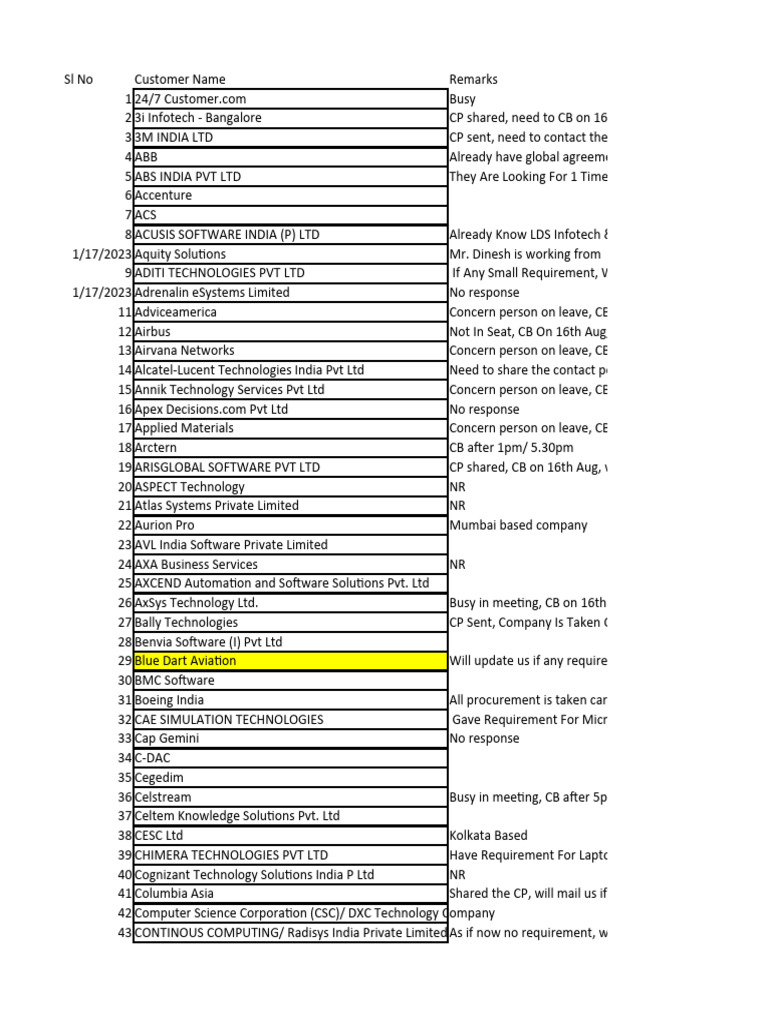 | Sl No | Customer Name | Remarks |
|---|---|---|
| 1 | 24/7 Customer.com | Busy |
| 2 | 3i Infotech - Bangalore | CP shared, need to CB on 16 |
| 3 | 3M INDIA LTD | CP sent, need to contact the |
| 4 | ABB | Already have global agreem |
| 5 | ABS INDIA PVT LTD | They Are Looking For 1 Time |
| 6 | Accenture | |
| 7 | ACS | |
| 8 | ACUSIS SOFTWARE INDIA (P) LTD | Already Know LDS Infotech & |
| 1/17/2023 | Aquity Solutions | Mr. Dinesh is working from |
| 9 | ADITI TECHNOLOGIES PVT LTD | If Any Small Requirement, W |
| 1/17/2023 | Adrenalin eSystems Limited | No response |
| 11 | Adviceamerica | Concern person on leave, CE |
| 12 | Airbus | Not In Seat, CB On 16th Aug |
| 13 | Airvana Networks | Concern person on leave, CE |
| 14 | Alcatel-Lucent Technologies India Pvt Ltd | Need to share the contact p |
| 15 | Annik Technology Services Pvt Ltd | Concern person on leave, CE |
| 16 | Apex Decisions.com Pvt Ltd | No response |
| 17 | Applied Materials | Concern person on leave, CE |
| 18 | Arctern | CB after 1pm/ 5.30pm |
| 19 | ARISGLOBAL SOFTWARE PVT LTD | CP shared, CB on 16th Aug, v |
| 20 | ASPECT Technology | NR |
| 21 | Atlas Systems Private Limited | NR |
| 22 | Aurion Pro | Mumbai based company |
| 23 | AVL India Software Private Limited | |
| 24 | AXA Business Services | NR |
| 25 | AXCEND Automation and Software Solutions Pvt. Ltd | |
| 26 | AxSys Technology Ltd. | Busy in meeting, CB on 16th |
| 27 | Bally Technologies | CP Sent, Company Is Taken C |
| 28 | Benvia Software (I) Pvt Ltd | |
| 29 | Blue Dart Aviation | Will update us if any require |
| 30 | BMC Software | |
| 31 | Boeing India | All procurement is taken car |
| 32 | CAE SIMULATION TECHNOLOGIES | Gave Requirement For Micr |
| 33 | Cap Gemini | No response |
| 34 | C-DAC | |
| 35 | Cegedim | |
| 36 | Celstream | Busy in meeting, CB after 5p |
| 37 | Celtem Knowledge Solutions Pvt. Ltd | |
| 38 | CESC Ltd | Kolkata Based |
| 39 | CHIMERA TECHNOLOGIES PVT LTD | Have Requirement For Lapto |
| 40 | Cognizant Technology Solutions India P Ltd | NR |
| 41 | Columbia Asia | Shared the CP, will mail us if |
| 42 | Computer Science Corporation (CSC)/ DXC Technology Company | |
| 43 | CONTINOUS COMPUTING/ Radisys India Private Limited | As if now no requirement, w |